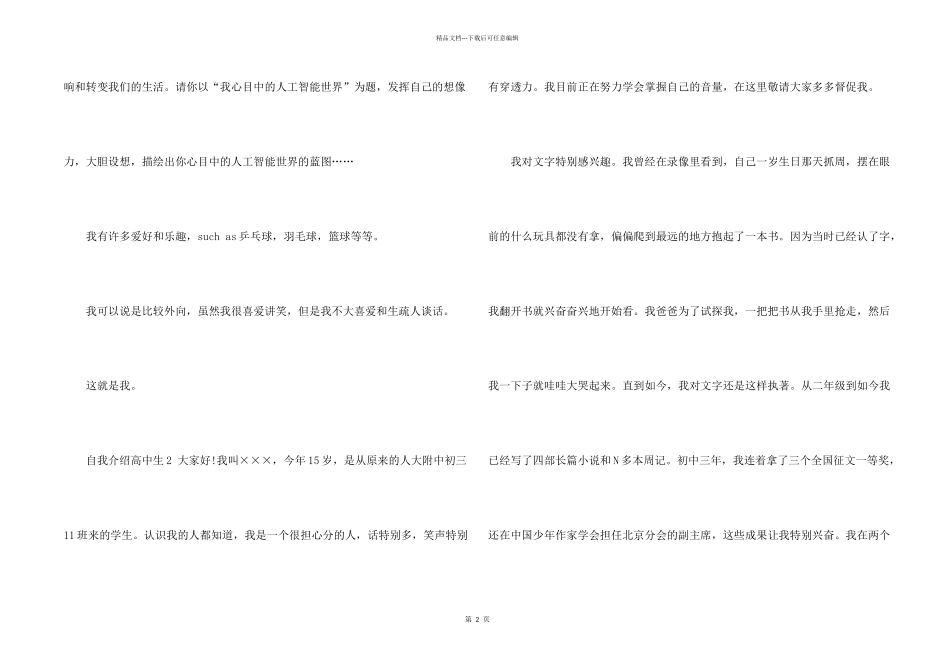 精品文档---下载后可任意编辑

响和转变我们的生活。请你以“我心目中的人工智能世界”为题，发挥自己的想像力，大胆设想，描绘出你心目中的人工智能世界的蓝图……

我有许多爱好和乐趣，such as乒乓球，羽毛球，篮球等等。

我可以说是比较外向，虽然我很喜爱讲笑，但是我不大喜爱和生疏人谈话。

这就是我。

自我介绍高中生2 大家好!我叫×××，今年15岁，是从原来的人大附中初三11班来的学生。认识我的人都知道，我是一个很担心分的人，话特别多，笑声特别有穿透力。我目前正在努力学会掌握自己的音量，在这里敬请大家多多督促我。

我对文字特别感兴趣。我曾经在录像里看到，自己一岁生日那天抓周，摆在眼前的什么玩具都没有拿，偏偏爬到最远的地方抱起了一本书。因为当时已经认了字，我翻开书就兴奋奋兴地开始看。我爸爸为了试探我，一把把书从我手里抢走，然后我一下子就哇哇大哭起来。直到如今，我对文字还是这样执著。从二年级到如今我已经写了四部长篇小说和N多本周记。初中三年，我连着拿了三个全国征文一等奖，还在中国少年作家学会担任北京分会的副主席，这些成果让我特别兴奋。我在两个

第2页